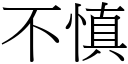 不慎